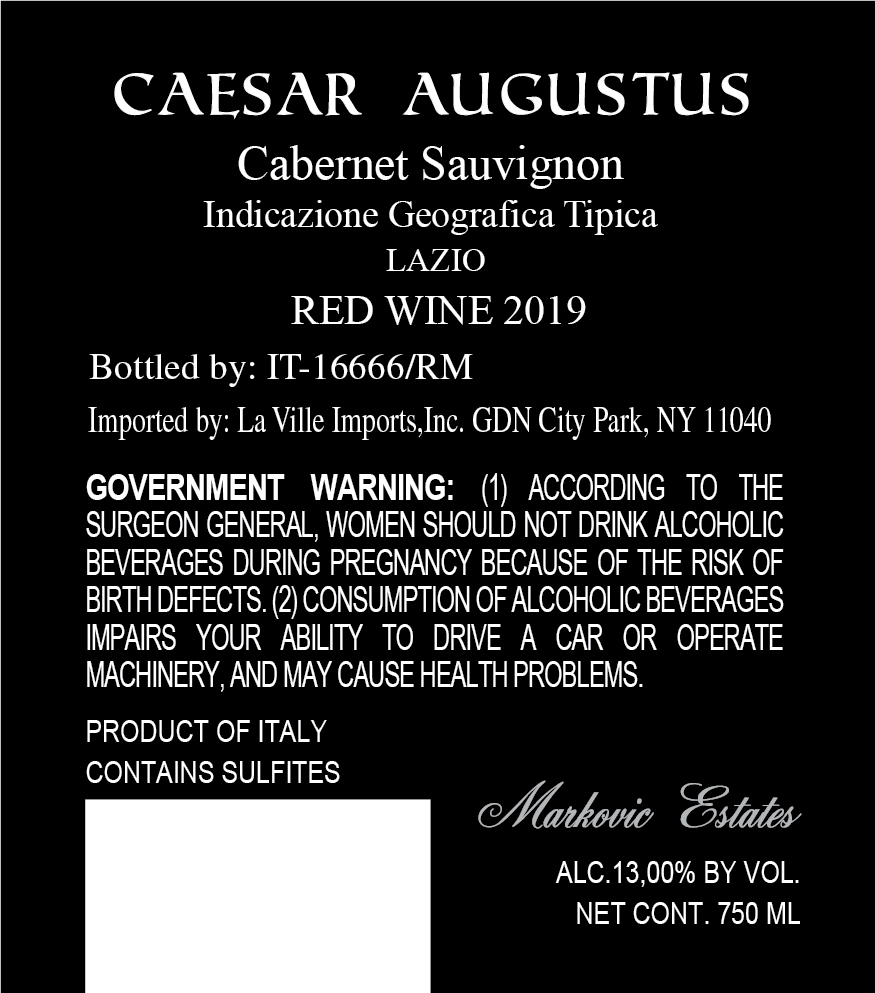 CAESAR AUGUSTUS

Cabernet Sauvignon

Indicazione Geografica Tipica

LAZIO

RED WINE 2019

Bottled by: IT-16666/RM

Imported by: La Ville Imports,Inc. GDN City Park, NY 11040

GOVERNMENT WARNING: (1) ACCORDING TO THE SURGEON GENERAL, WOMEN SHOULD NOT DRINK ALCOHOLIC BEVERAGES DURING PREGNANCY BECAUSE OF THE RISK OF BIRTH DEFECTS. (2) CONSUMPTION OF ALCOHOLIC BEVERAGES IMPAIRS YOUR ABILITY TO DRIVE A CAR OR OPERATE MACHINERY, AND MAY CAUSE HEALTH PROBLEMS.

PRODUCT OF ITALY

CONTAINS SULFITES

Markovic Estates

ALC.13,00% BY VOL.

NET CONT. 750 ML